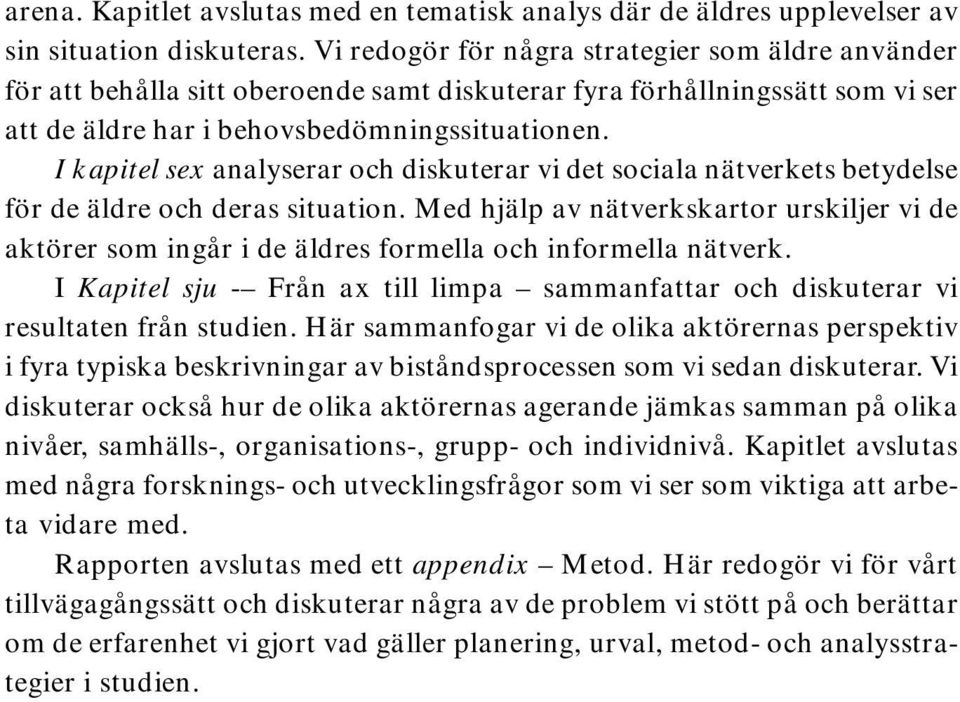 arena. Kapitlet avslutas med en tematisk analys där de äldres upplevelser av sin situation diskuteras. Vi redogör för några strategier som äldre använder för att behålla sitt oberoende samt diskuterar fyra förhållningssätt som vi ser att de äldre har i behovsbedömningssituationen.

I kapitel sex analyserar och diskuterar vi det sociala nätverkets betydelse för de äldre och deras situation. Med hjälp av nätverkskartor urskiljer vi de aktörer som ingår i de äldres formella och informella nätverk.

I Kapitel sju -– Från ax till limpa – sammanfattar och diskuterar vi resultaten från studien. Här sammanfogar vi de olika aktörernas perspektiv i fyra typiska beskrivningar av biståndsprocessen som vi sedan diskuterar. Vi diskuterar också hur de olika aktörernas agerande jämkas samman på olika nivåer, samhälls-, organisations-, grupp- och individnivå. Kapitlet avslutas med några forsknings- och utvecklingsfrågor som vi ser som viktiga att arbeta vidare med.

Rapporten avslutas med ett appendix – Metod. Här redogör vi för vårt tillvägagångssätt och diskuterar några av de problem vi stött på och berättar om de erfarenhet vi gjort vad gäller planering, urval, metod- och analysstrategier i studien.